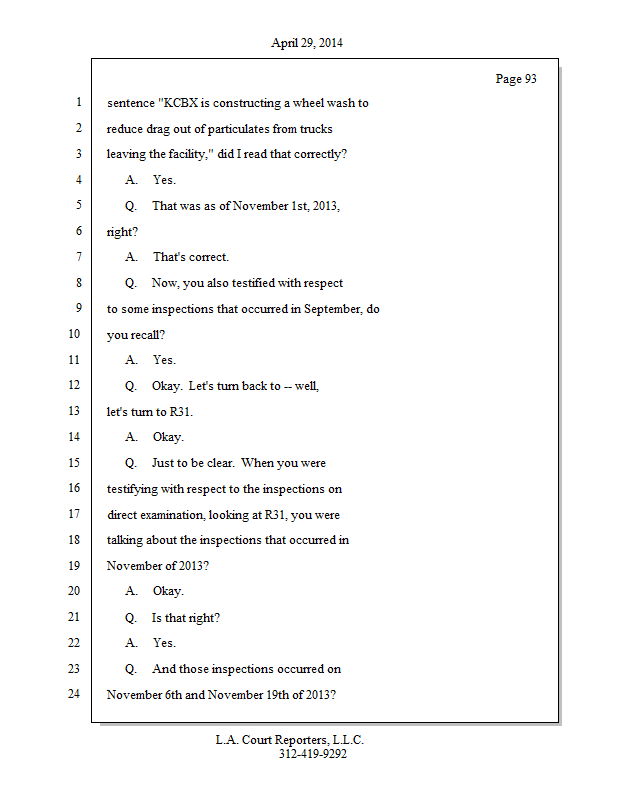 April 29, 2014

Page 93

1 sentence "KCBX is constructing a wheel wash to
2 reduce drag out of particulates from trucks
3 leaving the facility," did I read that correctly?
4 A. Yes.
5 Q. That was as of November 1st, 2013,
6 right?
7 A. That's correct.
8 Q. Now, you also testified with respect
9 to some inspections that occurred in September, do
10 you recall?
11 A. Yes.
12 Q. Okay. Let's turn back to -- well,
13 let's turn to R31.
14 A. Okay.
15 Q. Just to be clear. When you were
16 testifying with respect to the inspections on
17 direct examination, looking at R31, you were
18 talking about the inspections that occurred in
19 November of 2013?
20 A. Okay.
21 Q. Is that right?
22 A. Yes.
23 Q. And those inspections occurred on
24 November 6th and November 19th of 2013?

L.A. Court Reporters, L.L.C.
312-419-9292